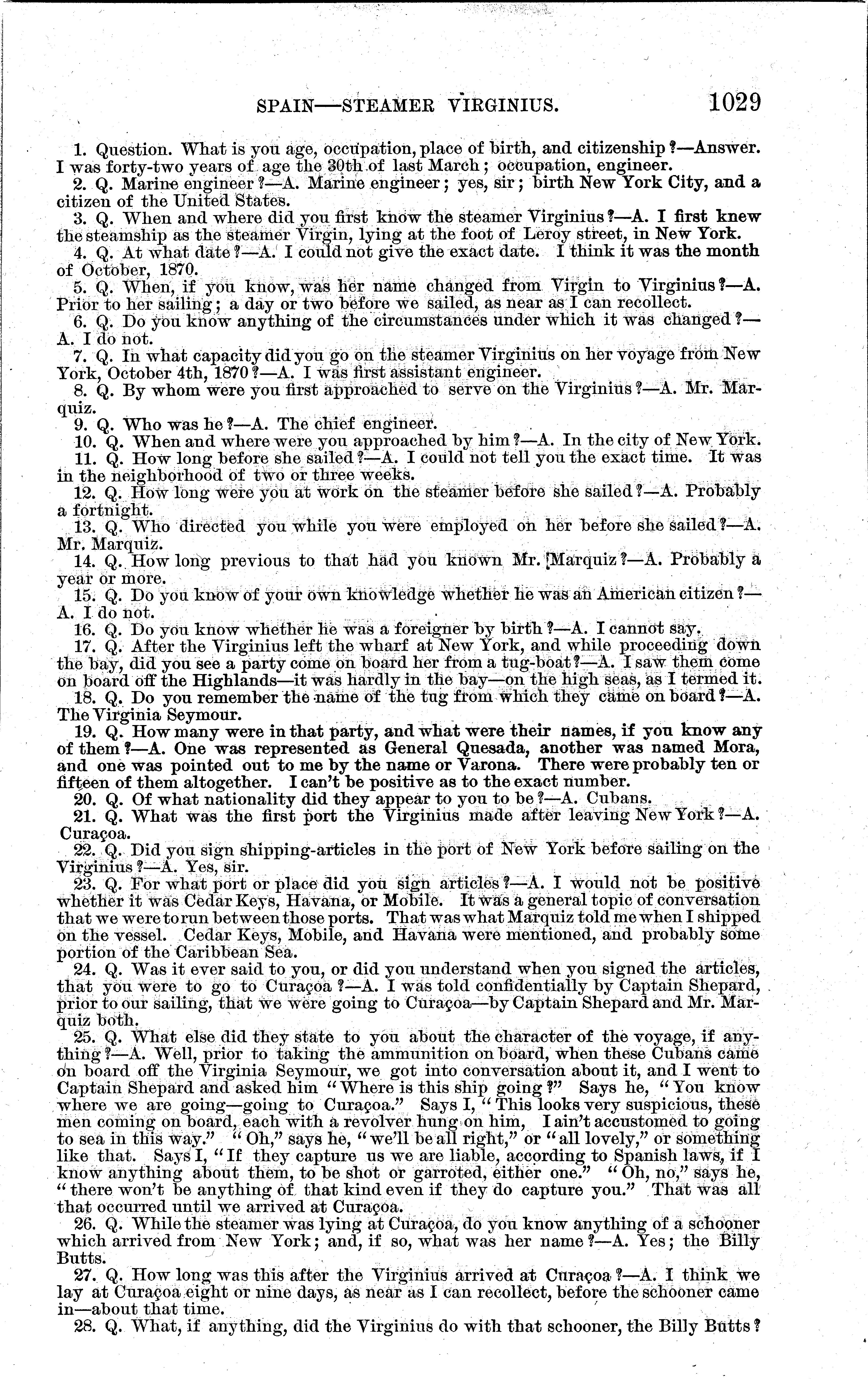 SPAIN—STEAMER VIRGINIUS. 1029

1. Question. What is you age, occupation, place of birth, and citizenship?—Answer. I was forty-two years of age the 30th of last March; occupation, engineer.

2. Q. Marine engineer?—A. Marine engineer; yes, sir; birth New York City, and a citizen of the United States.

3. Q. When and where did you first know the steamer Virginius?—A. I first knew the steamship as the steamer Virgin, lying at the foot of Leroy street, in New York.

4. Q. At what date?—A. I could not give the exact date. I think it was the month of October, 1870.

5. Q. When, if you know, was her name changed from Virgin to Virginius?—A. Prior to her sailing; a day or two before we sailed, as near as I can recollect.

6. Q. Do you know anything of the circumstances under which it was changed?—A. I do not.

7. Q. In what capacity did you go on the steamer Virginius on her voyage from New York, October 4th, 1870?—A. I was first assistant engineer.

8. Q. By whom were you first approached to serve on the Virginius?—A. Mr. Marquiz.

9. Q. Who was he?—A. The chief engineer.

10. Q. When and where were you approached by him?—A. In the city of New York.

11. Q. How long before she sailed?—A. I could not tell you the exact time. It was in the neighborhood of two or three weeks.

12. Q. How long were you at work on the steamer before she sailed?—A. Probably a fortnight.

13. Q. Who directed you while you were employed on her before she sailed?—A. Mr. Marquiz.

14. Q. How long previous to that had you known Mr. Marquiz?—A. Probably a year or more.

15. Q. Do you know of your own knowledge whether he was an American citizen?—A. I do not.

16. Q. Do you know whether he was a foreigner by birth?—A. I cannot say.

17. Q. After the Virginius left the wharf at New York, and while proceeding down the bay, did you see a party come on board her from a tug-boat?—A. I saw them come on board off the Highlands—it was hardly in the bay—on the high seas, as I termed it.

18. Q. Do you remember the name of the tug from which they came on board?—A. The Virginia Seymour.

19. Q. How many were in that party, and what were their names, if you know any of them?—A. One was represented as General Quesada, another was named Mora, and one was pointed out to me by the name or Varona. There were probably ten or fifteen of them altogether. I can't be positive as to the exact number.

20. Q. Of what nationality did they appear to you to be?—A. Cubans.

21. Q. What was the first port the Virginius made after leaving New York?—A. Curaçoa.

22. Q. Did you sign shipping-articles in the port of New York before sailing on the Virginius?—A. Yes, sir.

23. Q. For what port or place did you sign articles?—A. I would not be positive whether it was Cedar Keys, Havana, or Mobile. It was a general topic of conversation that we were to run between those ports. That was what Marquiz told me when I shipped on the vessel. Cedar Keys, Mobile, and Havana were mentioned, and probably some portion of the Caribbean Sea.

24. Q. Was it ever said to you, or did you understand when you signed the articles, that you were to go to Curaçoa?—A. I was told confidentially by Captain Shepard, prior to our sailing, that we were going to Curaçoa—by Captain Shepard and Mr. Marquiz both.

25. Q. What else did they state to you about the character of the voyage, if anything?—A. Well, prior to taking the ammunition on board, when these Cubans came on board off the Virginia Seymour, we got into conversation about it, and I went to Captain Shepard and asked him "Where is this ship going?" Says he, "You know where we are going—going to Curaçoa." Says I, "This looks very suspicious, these men coming on board, each with a revolver hung on him, I ain't accustomed to going to sea in this way." "Oh," says he, "we'll be all right," or "all lovely," or something like that. Says I, "If they capture us we are liable, according to Spanish laws, if I know anything about them, to be shot or garroted, either one." "Oh, no," says he, "there won't be anything of that kind even if they do capture you." That was all that occurred until we arrived at Curaçoa.

26. Q. While the steamer was lying at Curaçoa, do you know anything of a schooner which arrived from New York; and, if so, what was her name?—A. Yes; the Billy Butts.

27. Q. How long was this after the Virginius arrived at Curaçoa?—A. I think we lay at Curaçoa eight or nine days, as near as I can recollect, before the schooner came in—about that time.

28. Q. What, if anything, did the Virginius do with that schooner, the Billy Butts?